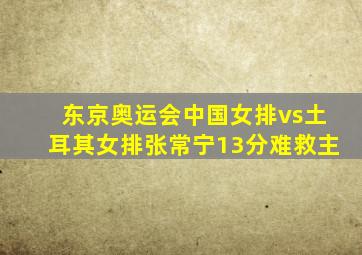 东京奥运会中国女排vs土耳其女排张常宁13分难救主